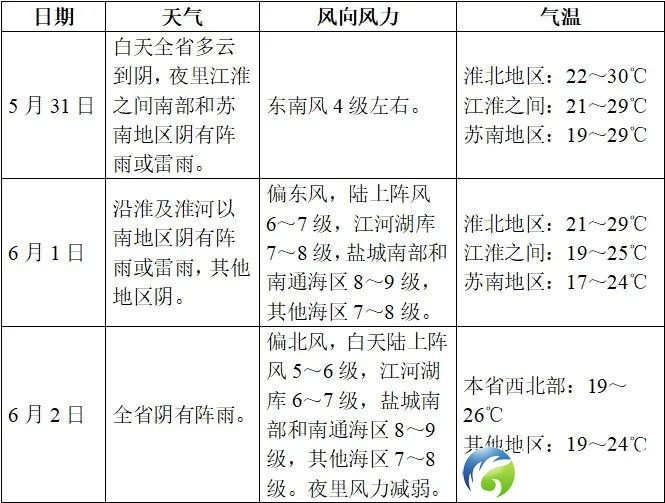 | 日期 | 天气 | 风向风力 | 气温 |
|---|---|---|---|
| 5月31日 | 白天全省多云到阴，夜里江淮之间南部和苏南地区阴有阵雨或雷雨。 | 东南风4级左右。 | 淮北地区：22～30℃ 江淮之间：21～29℃ 苏南地区：19～29℃ |
| 6月1日 | 沿淮及淮河以南地区阴有阵雨或雷雨，其他地区阴。 | 偏东风，陆上阵风6～7级，江河湖库7～8级，盐城南部和南通海区8～9级，其他海区7～8级。 | 淮北地区：21～29℃ 江淮之间：19～25℃ 苏南地区：17～24℃ |
| 6月2日 | 全省阴有阵雨。 | 偏北风，白天陆上阵风5～6级，江河湖库6～7级，盐城南部和南通海区8～9级，其他海区7～8级。夜里风力减弱。 | 本省西北部：19～26℃ 其他地区：19～24℃ |